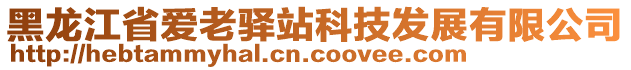 黑龙江省爱老驿站科技发展有限公司
http://hebtammyhal.cn.coovee.com